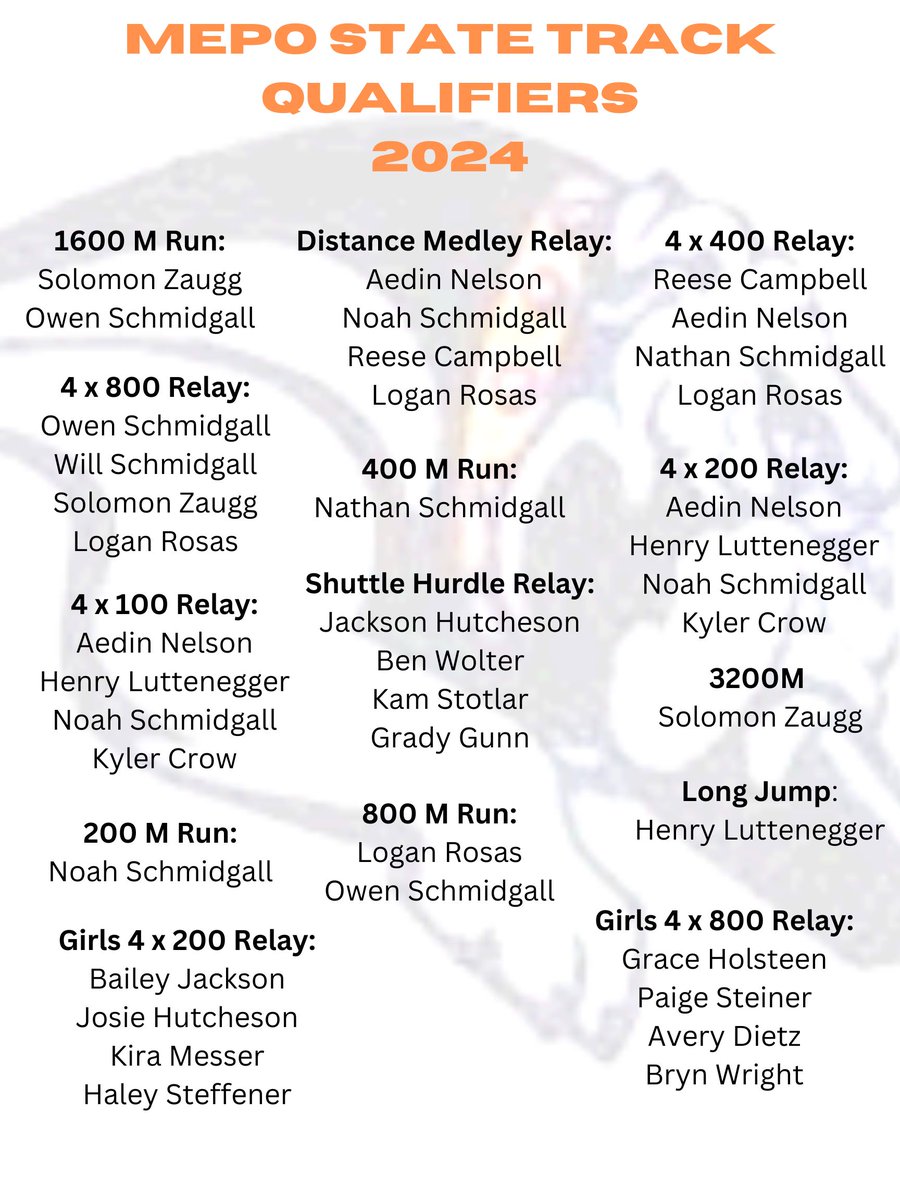 MEPO STATE TRACK QUALIFIERS 2024

1600 M Run:
Solomon Zaugg
Owen Schmidgall

4 x 800 Relay:
Owen Schmidgall
Will Schmidgall
Solomon Zaugg
Logan Rosas

4 x 100 Relay:
Aedin Nelson
Henry Luttenegger
Noah Schmidgall
Kyler Crow

200 M Run:
Noah Schmidgall

Girls 4 x 200 Relay:
Bailey Jackson
Josie Hutcheson
Kira Messer
Haley Steffener

Distance Medley Relay:
Aedin Nelson
Noah Schmidgall
Reese Campbell
Logan Rosas

400 M Run:
Nathan Schmidgall

Shuttle Hurdle Relay:
Jackson Hutcheson
Ben Wolter
Kam Stotlar
Grady Gunn

800 M Run:
Logan Rosas
Owen Schmidgall

4 x 400 Relay:
Reese Campbell
Aedin Nelson
Nathan Schmidgall
Logan Rosas

4 x 200 Relay:
Aedin Nelson
Henry Luttenegger
Noah Schmidgall
Kyler Crow

3200M
Solomon Zaugg

Long Jump:
Henry Luttenegger

Girls 4 x 800 Relay:
Grace Holsteen
Paige Steiner
Avery Dietz
Bryn Wright